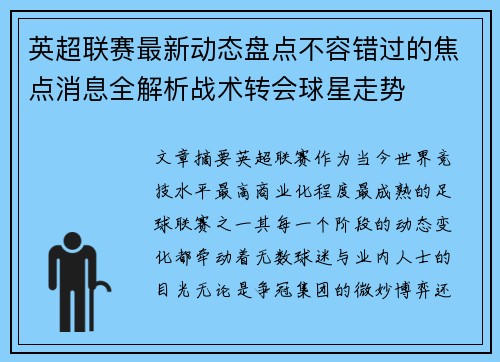 英超联赛最新动态盘点不容错过的焦点消息全解析战术转会球星走势

文章摘要英超联赛作为当今世界竞技水平最高商业化程度最成熟的足球联赛之一其每一个阶段的动态变化都牵动着无数球迷与业内人士的目光无论是争冠集团的微妙博弈还